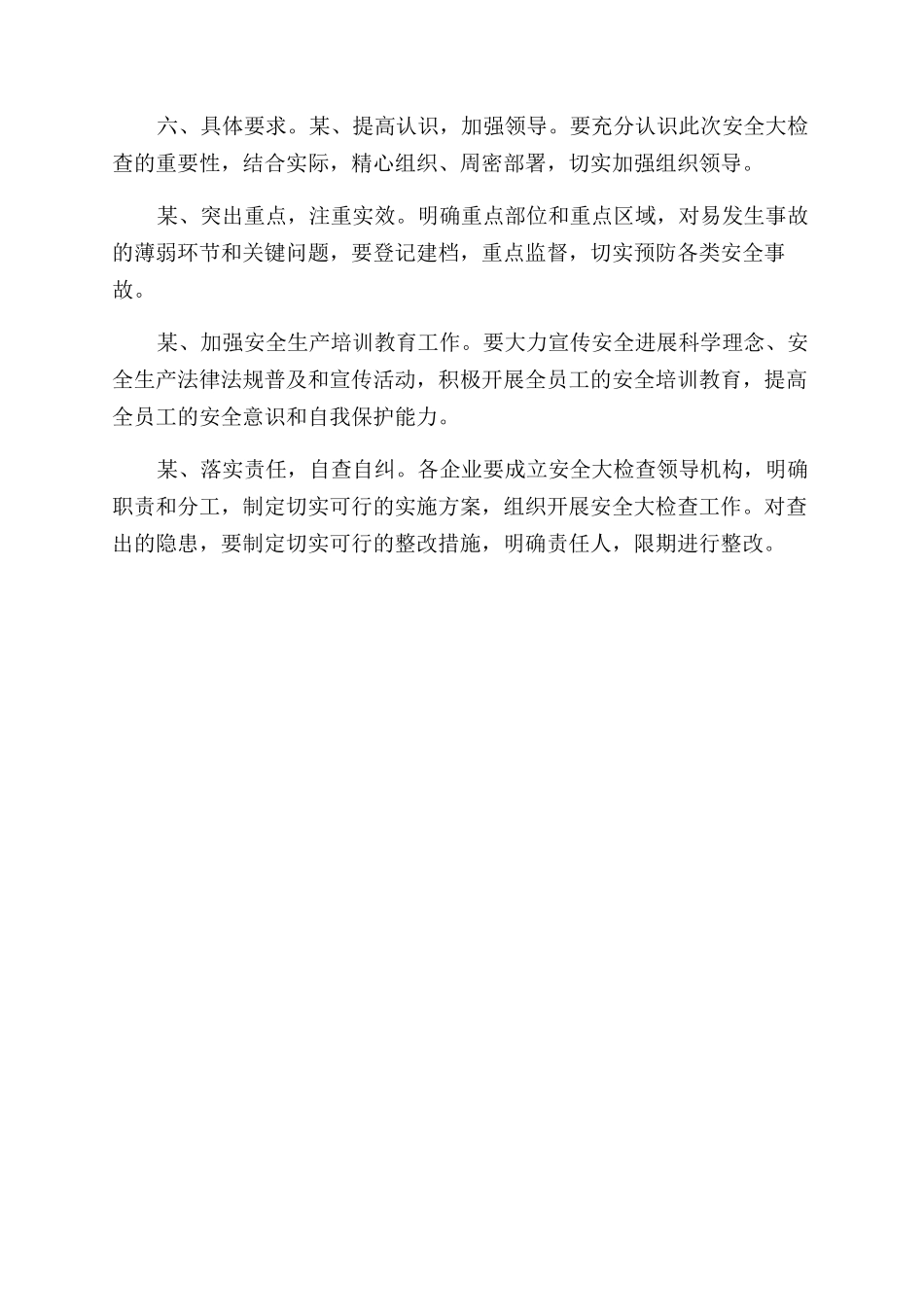 六、具体要求。某、提高认识，加强领导。要充分认识此次安全大检查的重要性，结合实际，精心组织、周密部署，切实加强组织领导。

某、突出重点，注重实效。明确重点部位和重点区域，对易发生事故的薄弱环节和关键问题，要登记建档，重点监督，切实预防各类安全事故。

某、加强安全生产培训教育工作。要大力宣传安全进展科学理念、安全生产法律法规普及和宣传活动，积极开展全员工的安全培训教育，提高全员工的安全意识和自我保护能力。

某、落实责任，自查自纠。各企业要成立安全大检查领导机构，明确职责和分工，制定切实可行的实施方案，组织开展安全大检查工作。对查出的隐患，要制定切实可行的整改措施，明确责任人，限期进行整改。